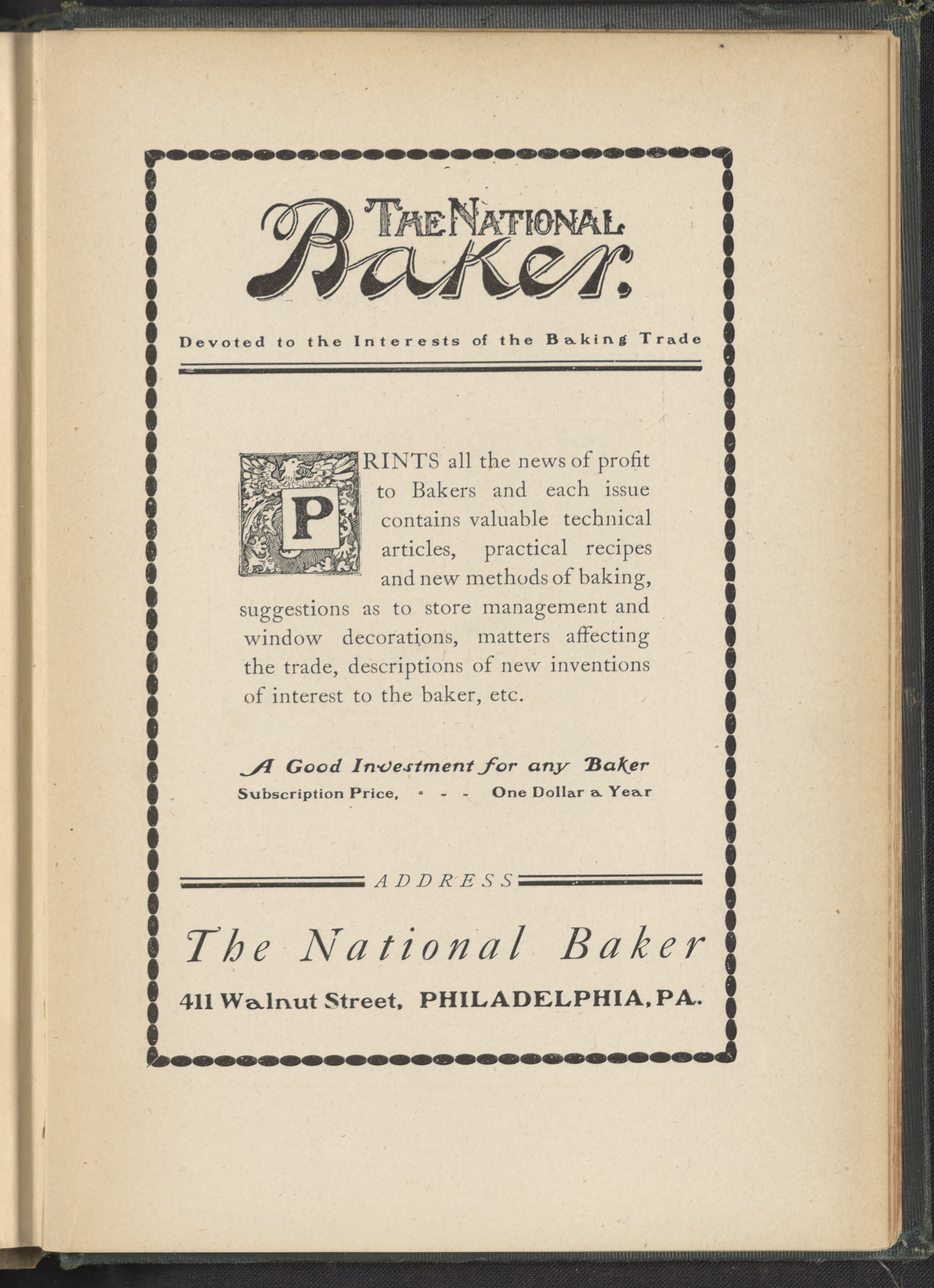 THE NATIONAL Baker.

Devoted to the Interests of the Baking Trade

PRINTS all the news of profit to Bakers and each issue contains valuable technical articles, practical recipes and new methods of baking, suggestions as to store management and window decorations, matters affecting the trade, descriptions of new inventions of interest to the baker, etc.

A Good Investment for any Baker
Subscription Price, - - - One Dollar a Year

ADDRESS

The National Baker

411 Walnut Street, PHILADELPHIA, PA.